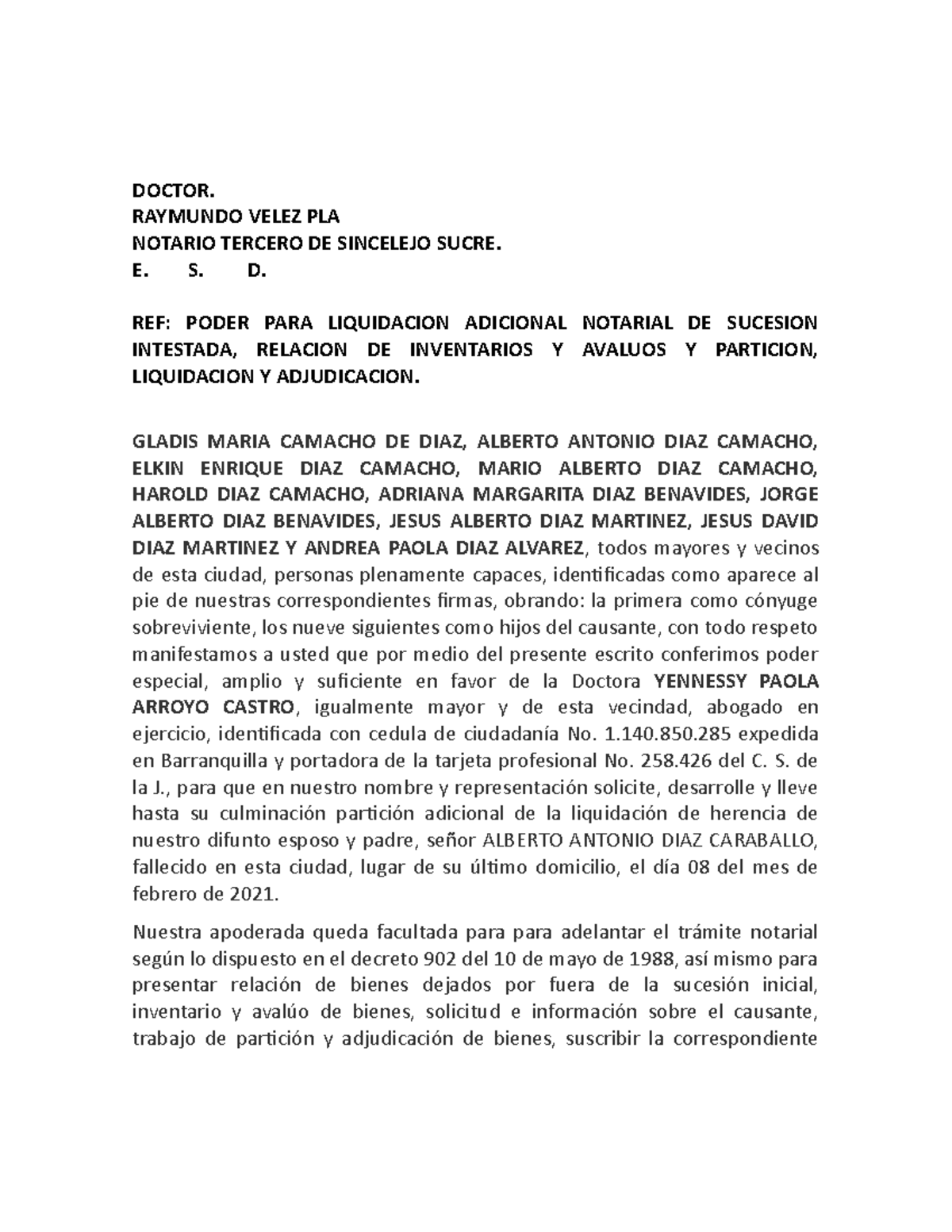 DOCTOR.
RAYMUNDO VELEZ PLA
NOTARIO TERCERO DE SINCELEJO SUCRE.
E. S. D.

REF: PODER PARA LIQUIDACION ADICIONAL NOTARIAL DE SUCESION INTESTADA, RELACION DE INVENTARIOS Y AVALUOS Y PARTICION, LIQUIDACION Y ADJUDICACION.

GLADIS MARIA CAMACHO DE DIAZ, ALBERTO ANTONIO DIAZ CAMACHO, ELKIN ENRIQUE DIAZ CAMACHO, MARIO ALBERTO DIAZ CAMACHO, HAROLD DIAZ CAMACHO, ADRIANA MARGARITA DIAZ BENAVIDES, JORGE ALBERTO DIAZ BENAVIDES, JESUS ALBERTO DIAZ MARTINEZ, JESUS DAVID DIAZ MARTINEZ Y ANDREA PAOLA DIAZ ALVAREZ, todos mayores y vecinos de esta ciudad, personas plenamente capaces, identificadas como aparece al pie de nuestras correspondientes firmas, obrando: la primera como cónyuge sobreviviente, los nueve siguientes como hijos del causante, con todo respeto manifestamos a usted que por medio del presente escrito conferimos poder especial, amplio y suficiente en favor de la Doctora YENNESSY PAOLA ARROYO CASTRO, igualmente mayor y de esta vecindad, abogado en ejercicio, identificada con cedula de ciudadanía No. 1.140.850.285 expedida en Barranquilla y portadora de la tarjeta profesional No. 258.426 del C. S. de la J., para que en nuestro nombre y representación solicite, desarrolle y lleve hasta su culminación partición adicional de la liquidación de herencia de nuestro difunto esposo y padre, señor ALBERTO ANTONIO DIAZ CARABALLO, fallecido en esta ciudad, lugar de su último domicilio, el día 08 del mes de febrero de 2021.

Nuestra apoderada queda facultada para para adelantar el trámite notarial según lo dispuesto en el decreto 902 del 10 de mayo de 1988, así mismo para presentar relación de bienes dejados por fuera de la sucesión inicial, inventario y avalúo de bienes, solicitud e información sobre el causante, trabajo de partición y adjudicación de bienes, suscribir la correspondiente